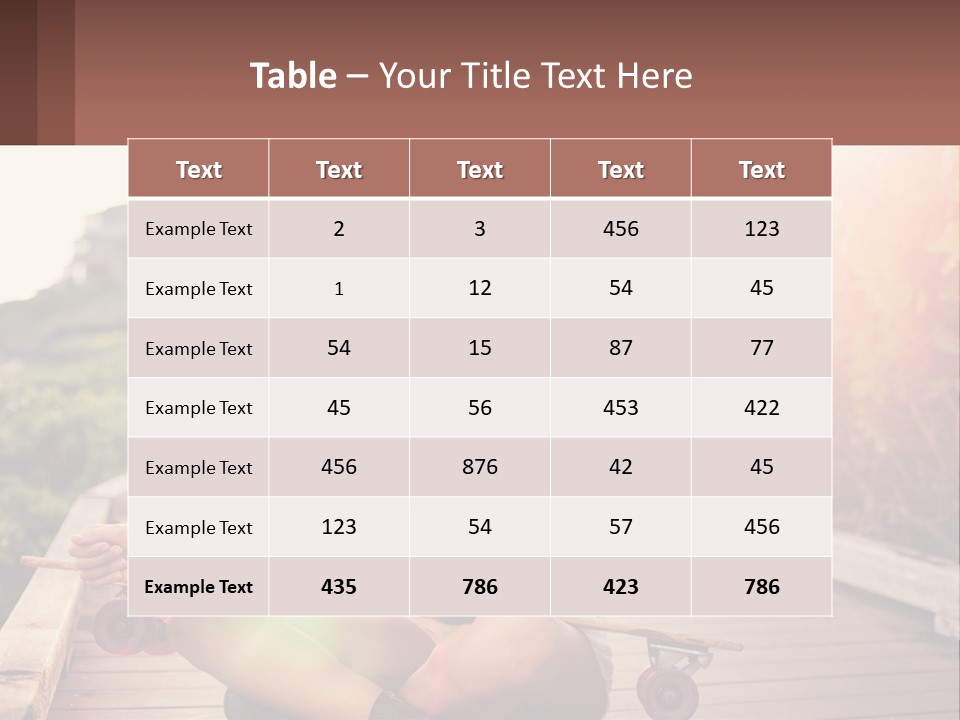 Table – Your Title Text Here

| Text | Text | Text | Text | Text |
|---|---|---|---|---|
| Example Text | 2 | 3 | 456 | 123 |
| Example Text | 1 | 12 | 54 | 45 |
| Example Text | 54 | 15 | 87 | 77 |
| Example Text | 45 | 56 | 453 | 422 |
| Example Text | 456 | 876 | 42 | 45 |
| Example Text | 123 | 54 | 57 | 456 |
| Example Text | 435 | 786 | 423 | 786 |